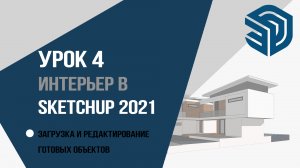 УРОК 4
ИНТЕРЬЕР В
SKETCHUP 2021

ЗАГРУЗКА И РЕДАКТИРОВАНИЕ ГОТОВЫХ ОБЪЕКТОВ